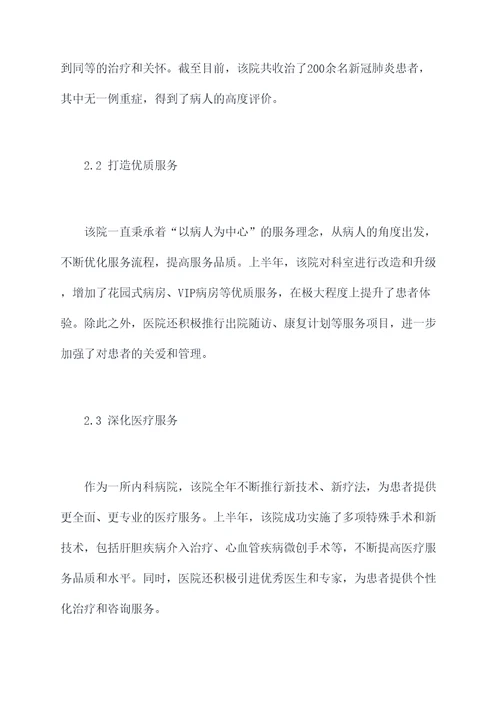 到同等的治疗和关怀。截至目前，该院共收治了200余名新冠肺炎患者，其中无一例重症，得到了病人的高度评价。

2.2 打造优质服务

该院一直秉承着“以病人为中心”的服务理念，从病人的角度出发，不断优化服务流程，提高服务品质。上半年，该院对科室进行改造和升级，增加了花园式病房、VIP病房等优质服务，在极大程度上提升了患者体验。除此之外，医院还积极推行出院随访、康复计划等服务项目，进一步加强了对患者的关爱和管理。

2.3 深化医疗服务

作为一所内科病院，该院全年不断推行新技术、新疗法，为患者提供更全面、更专业的医疗服务。上半年，该院成功实施了多项特殊手术和新技术，包括肝胆疾病介入治疗、心血管疾病微创手术等，不断提高医疗服务品质和水平。同时，医院还积极引进优秀医生和专家，为患者提供个性化治疗和咨询服务。